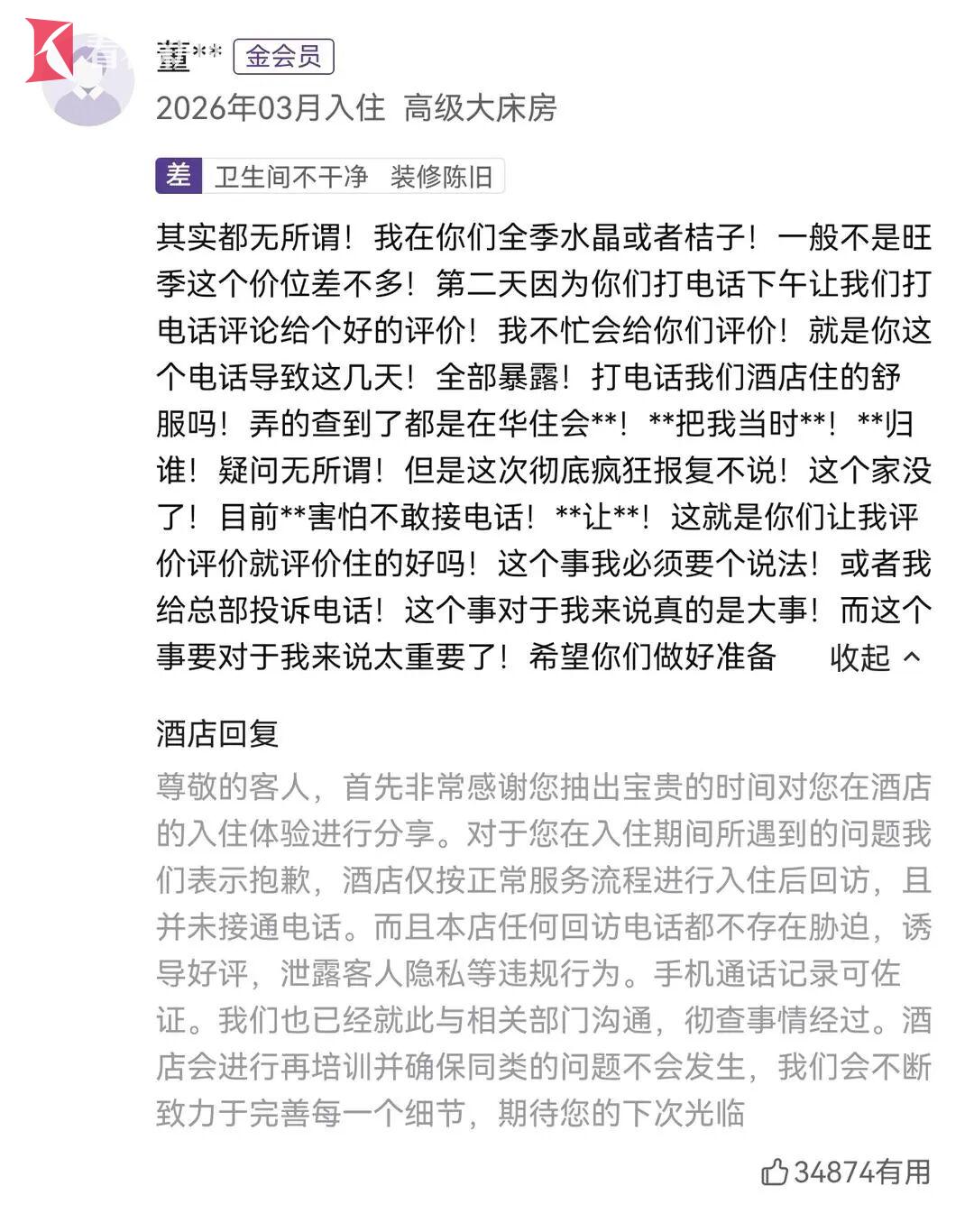 董** 金会员
2026年03月入住 高级大床房

差 卫生间不干净 装修陈旧

其实都无所谓！我在你们全季水晶或者桔子！一般不是旺季这个价位差不多！第二天因为你们打电话下午让我们打电话评论给个好的评价！我不忙会给你们评价！就是你这个电话导致这几天！全部暴露！打电话我们酒店住的舒服吗！弄的查到了都是在华住会**！**把我当时**！**归谁！疑问无所谓！但是这次彻底疯狂报复不说！这个家没了！目前**害怕不敢接电话！**让**！这就是你们让我评价评价就评价住的好吗！这个事我必须要个说法！或者我给总部投诉电话！这个事对于我来说真的是大事！而这个事要对于我来说太重要了！希望你们做好准备 收起

酒店回复
尊敬的客人，首先非常感谢您抽出宝贵的时间对您在酒店的入住体验进行分享。对于您在入住期间所遇到的问题我们表示抱歉，酒店仅按正常服务流程进行入住后回访，且并未接通电话。而且本店任何回访电话都不存在胁迫，诱导好评，泄露客人隐私等违规行为。手机通话记录可佐证。我们也已经就此与相关部门沟通，彻查事情经过。酒店会进行再培训并确保同类的问题不会发生，我们会不断致力于完善每一个细节，期待您的下次光临

34874有用